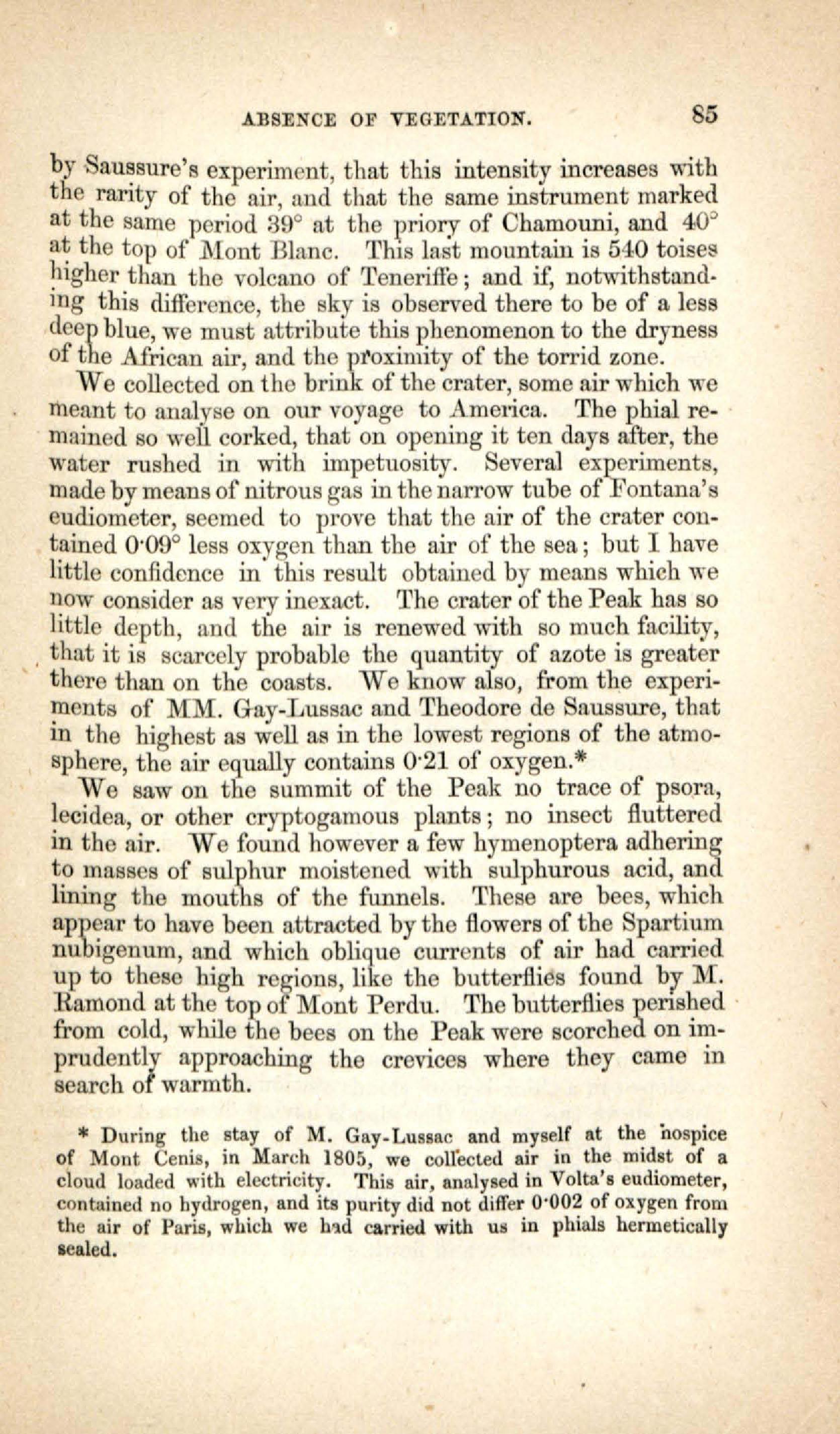 ABSENCE OF VEGETATION. 85

by Saussure's experiment, that this intensity increases with the rarity of the air, and that the same instrument marked at the same period 39° at the priory of Chamouni, and 40° at the top of Mont Blanc. This last mountain is 540 toises higher than the volcano of Teneriffe; and if, notwithstanding this difference, the sky is observed there to be of a less deep blue, we must attribute this phenomenon to the dryness of the African air, and the proximity of the torrid zone.

We collected on the brink of the crater, some air which we meant to analyse on our voyage to America. The phial remained so well corked, that on opening it ten days after, the water rushed in with impetuosity. Several experiments, made by means of nitrous gas in the narrow tube of Fontana's eudiometer, seemed to prove that the air of the crater contained 0·09° less oxygen than the air of the sea; but I have little confidence in this result obtained by means which we now consider as very inexact. The crater of the Peak has so little depth, and the air is renewed with so much facility, that it is scarcely probable the quantity of azote is greater there than on the coasts. We know also, from the experiments of MM. Gay-Lussac and Theodore de Saussure, that in the highest as well as in the lowest regions of the atmosphere, the air equally contains 0·21 of oxygen.*

We saw on the summit of the Peak no trace of psora, lecidea, or other cryptogamous plants; no insect fluttered in the air. We found however a few hymenoptera adhering to masses of sulphur moistened with sulphurous acid, and lining the mouths of the funnels. These are bees, which appear to have been attracted by the flowers of the Spartium nubigenum, and which oblique currents of air had carried up to these high regions, like the butterflies found by M. Ramond at the top of Mont Perdu. The butterflies perished from cold, while the bees on the Peak were scorched on imprudently approaching the crevices where they came in search of warmth.

* During the stay of M. Gay-Lussac and myself at the hospice of Mont Cenis, in March 1805, we collected air in the midst of a cloud loaded with electricity. This air, analysed in Volta's eudiometer, contained no hydrogen, and its purity did not differ 0·002 of oxygen from the air of Paris, which we had carried with us in phials hermetically sealed.